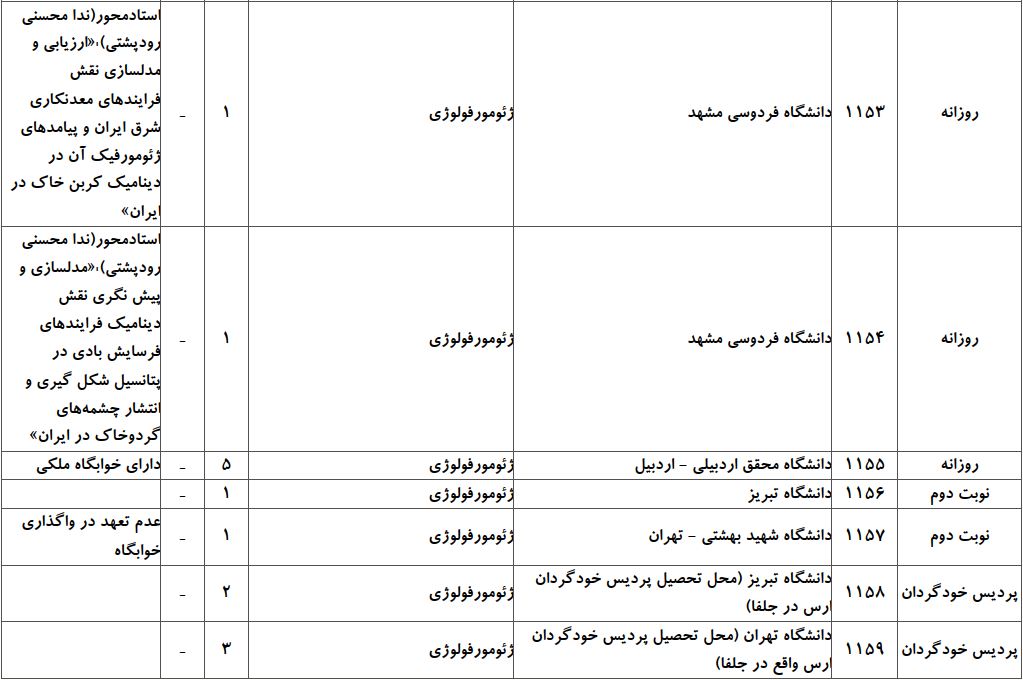 | روزانه | ۱۱۵۳ | دانشگاه فردوسی مشهد | ژئومورفولوژی | ۱ | - | استادمحور(ندا محسنی رودپشتی)،«ارزیابی و مدلسازی نقش فرایندهای معدنکاری شرق ایران و پیامدهای ژئومورفیک آن در دینامیک کربن خاک در ایران» |
|---|---|---|---|---|---|---|
| روزانه | ۱۱۵۴ | دانشگاه فردوسی مشهد | ژئومورفولوژی | ۱ | - | استادمحور(ندا محسنی رودپشتی)،«مدلسازی و پیش نگری نقش دینامیک فرایندهای فرسایش بادی در پتانسیل شکل گیری و انتشار چشمه‌های گردوخاک در ایران» |
| روزانه | ۱۱۵۵ | دانشگاه محقق اردبیلی - اردبیل | ژئومورفولوژی | ۵ | - | دارای خوابگاه ملکی |
| نوبت دوم | ۱۱۵۶ | دانشگاه تبریز | ژئومورفولوژی | ۱ | - | |
| نوبت دوم | ۱۱۵۷ | دانشگاه شهید بهشتی - تهران | ژئومورفولوژی | ۱ | - | عدم تعهد در واگذاری خوابگاه |
| پردیس خودگردان | ۱۱۵۸ | دانشگاه تبریز (محل تحصیل پردیس خودگردان ارس در جلفا) | ژئومورفولوژی | ۲ | - | |
| پردیس خودگردان | ۱۱۵۹ | دانشگاه تهران (محل تحصیل پردیس خودگردان ارس واقع در جلفا) | ژئومورفولوژی | ۳ | - | |